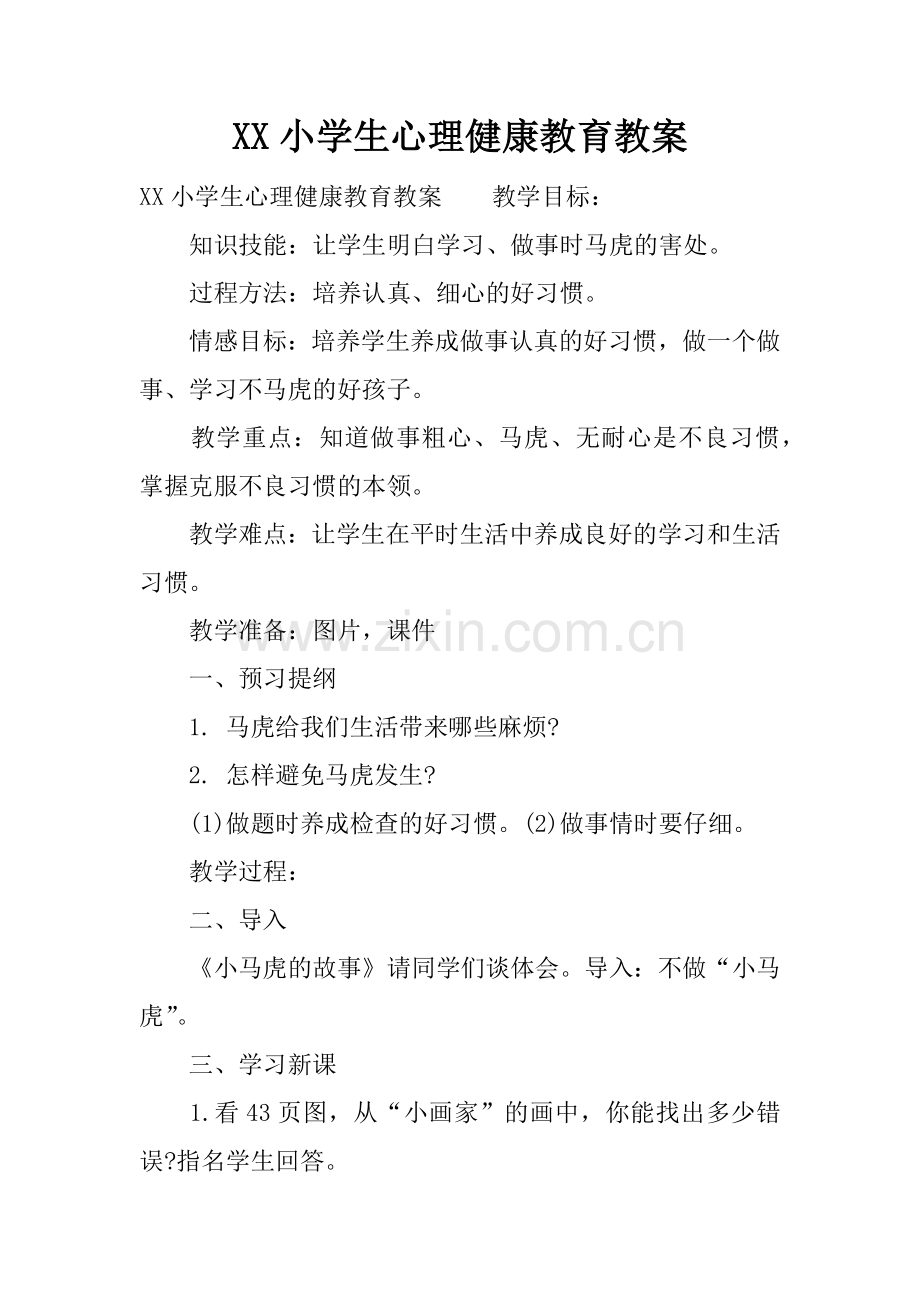 XX 小学生心理健康教育教案

XX 小学生心理健康教育教案　　教学目标：

知识技能：让学生明白学习、做事时马虎的害处。

过程方法：培养认真、细心的好习惯。

情感目标：培养学生养成做事认真的好习惯，做一个做事、学习不马虎的好孩子。

教学重点：知道做事粗心、马虎、无耐心是不良习惯，掌握克服不良习惯的本领。

教学难点：让学生在平时生活中养成良好的学习和生活习惯。

教学准备：图片，课件

www.zixin.com.cn

一、预习提纲

1. 马虎给我们生活带来哪些麻烦?

2. 怎样避免马虎发生?

(1)做题时养成检查的好习惯。(2)做事情时要仔细。

教学过程：

二、导入

《小马虎的故事》请同学们谈体会。导入：不做“小马虎”。

三、学习新课

1.看 43 页图，从“小画家”的画中，你能找出多少错误?指名学生回答。